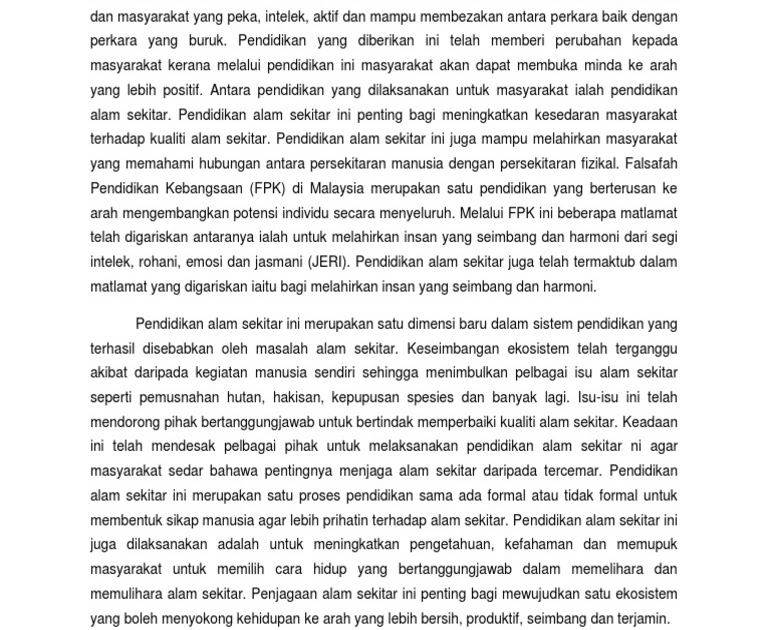 dan masyarakat yang peka, intelek, aktif dan mampu membezakan antara perkara baik dengan perkara yang buruk. Pendidikan yang diberikan ini telah memberi perubahan kepada masyarakat kerana melalui pendidikan ini masyarakat akan dapat membuka minda ke arah yang lebih positif. Antara pendidikan yang dilaksanakan untuk masyarakat ialah pendidikan alam sekitar. Pendidikan alam sekitar ini penting bagi meningkatkan kesedaran masyarakat terhadap kualiti alam sekitar. Pendidikan alam sekitar ini juga mampu melahirkan masyarakat yang memahami hubungan antara persekitaran manusia dengan persekitaran fizikal. Falsafah Pendidikan Kebangsaan (FPK) di Malaysia merupakan satu pendidikan yang berterusan ke arah mengembangkan potensi individu secara menyeluruh. Melalui FPK ini beberapa matlamat telah digariskan antaranya ialah untuk melahirkan insan yang seimbang dan harmoni dari segi intelek, rohani, emosi dan jasmani (JERI). Pendidikan alam sekitar juga telah termaktub dalam matlamat yang digariskan iaitu bagi melahirkan insan yang seimbang dan harmoni.

Pendidikan alam sekitar ini merupakan satu dimensi baru dalam sistem pendidikan yang terhasil disebabkan oleh masalah alam sekitar. Keseimbangan ekosistem telah terganggu akibat daripada kegiatan manusia sendiri sehingga menimbulkan pelbagai isu alam sekitar seperti pemusnahan hutan, hakisan, kepupusan spesies dan banyak lagi. Isu-isu ini telah mendorong pihak bertanggungjawab untuk bertindak memperbaiki kualiti alam sekitar. Keadaan ini telah mendesak pelbagai pihak untuk melaksanakan pendidikan alam sekitar ni agar masyarakat sedar bahawa pentingnya menjaga alam sekitar daripada tercemar. Pendidikan alam sekitar ini merupakan satu proses pendidikan sama ada formal atau tidak formal untuk membentuk sikap manusia agar lebih prihatin terhadap alam sekitar. Pendidikan alam sekitar ini juga dilaksanakan adalah untuk meningkatkan pengetahuan, kefahaman dan memupuk masyarakat untuk memilih cara hidup yang bertanggungjawab dalam memelihara dan memulihara alam sekitar. Penjagaan alam sekitar ini penting bagi mewujudkan satu ekosistem yang boleh menyokong kehidupan ke arah yang lebih bersih, produktif, seimbang dan terjamin.